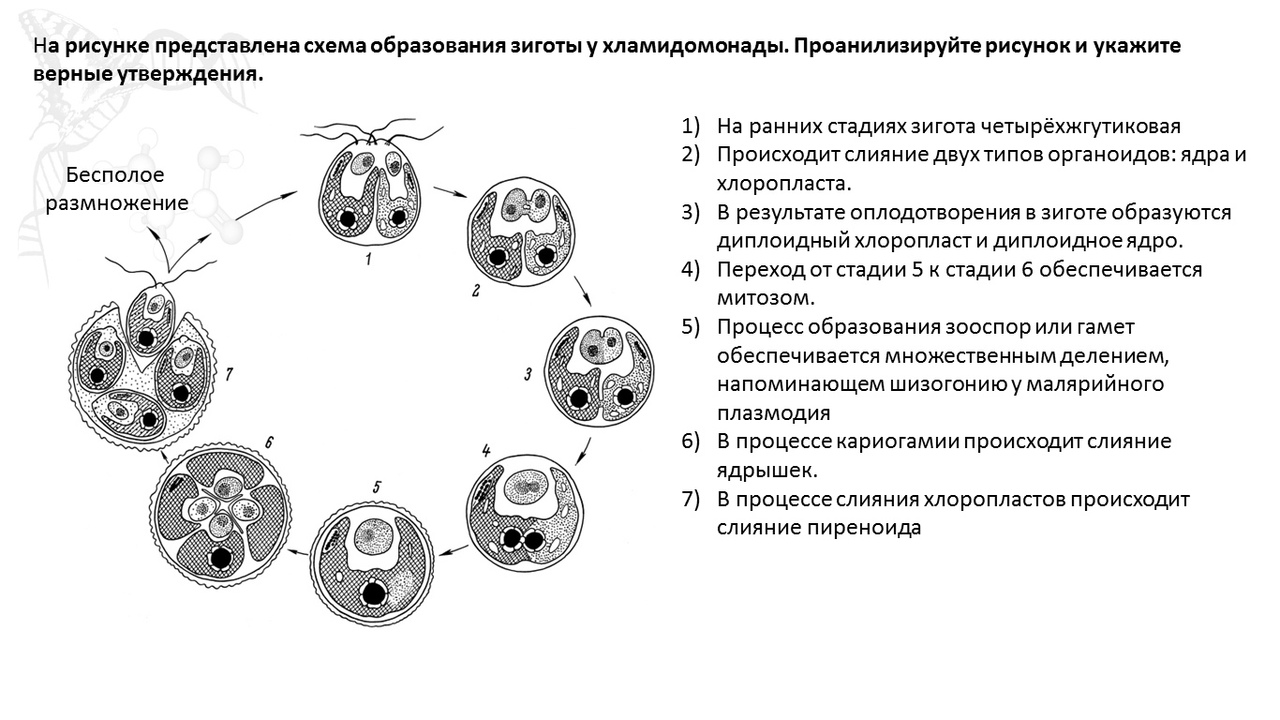 На рисунке представлена схема образования зиготы у хламидомонады. Проанилизируйте рисунок и укажите верные утверждения.

Бесполое размножение

1
2
3
4
5
6
7

1) На ранних стадиях зигота четырёхжгутиковая
2) Происходит слияние двух типов органоидов: ядра и хлоропласта.
3) В результате оплодотворения в зиготе образуются диплоидный хлоропласт и диплоидное ядро.
4) Переход от стадии 5 к стадии 6 обеспечивается митозом.
5) Процесс образования зооспор или гамет обеспечивается множественным делением, напоминающем шизогонию у малярийного плазмодия
6) В процессе кариогамии происходит слияние ядрышек.
7) В процессе слияния хлоропластов происходит слияние пиреноида